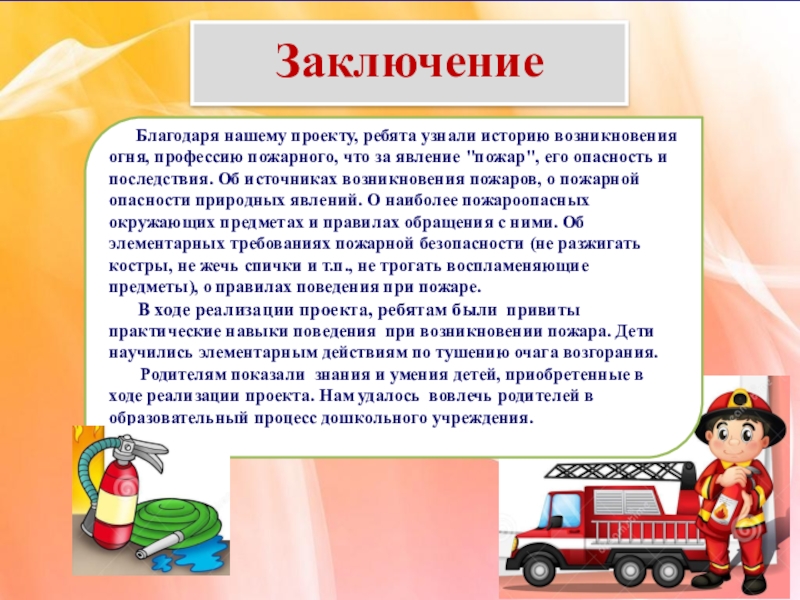 Заключение

Благодаря нашему проекту, ребята узнали историю возникновения огня, профессию пожарного, что за явление "пожар", его опасность и последствия. Об источниках возникновения пожаров, о пожарной опасности природных явлений. О наиболее пожароопасных окружающих предметах и правилах обращения с ними. Об элементарных требованиях пожарной безопасности (не разжигать костры, не жечь спички и т.п., не трогать воспламеняющие предметы), о правилах поведения при пожаре.

В ходе реализации проекта, ребятам были привиты практические навыки поведения при возникновении пожара. Дети научились элементарным действиям по тушению очага возгорания.

Родителям показали знания и умения детей, приобретенные в ходе реализации проекта. Нам удалось вовлечь родителей в образовательный процесс дошкольного учреждения.